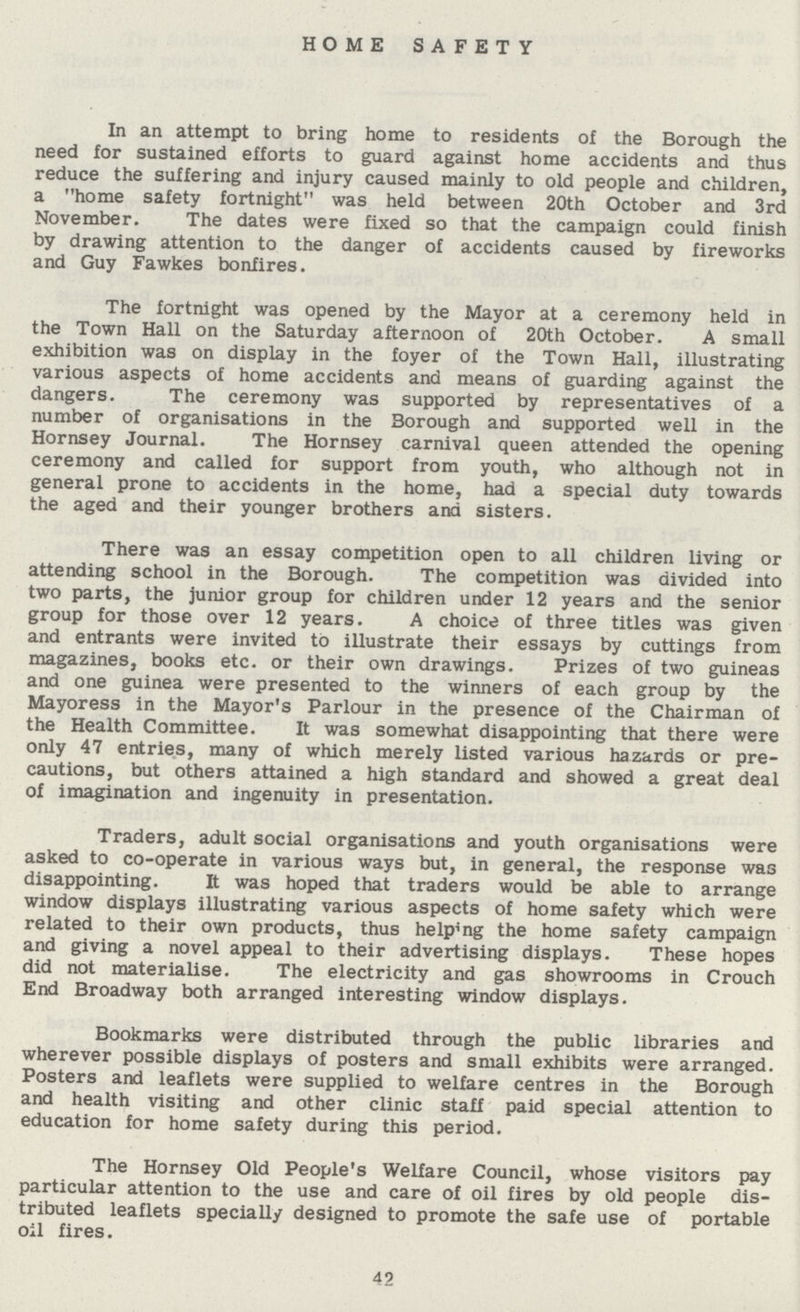 HOME SAFETY

In an attempt to bring home to residents of the Borough the need for sustained efforts to guard against home accidents and thus reduce the suffering and injury caused mainly to old people and children, a "home safety fortnight" was held between 20th October and 3rd November. The dates were fixed so that the campaign could finish by drawing attention to the danger of accidents caused by fireworks and Guy Fawkes bonfires.

The fortnight was opened by the Mayor at a ceremony held in the Town Hall on the Saturday afternoon of 20th October. A small exhibition was on display in the foyer of the Town Hall, illustrating various aspects of home accidents and means of guarding against the dangers. The ceremony was supported by representatives of a number of organisations in the Borough and supported well in the Hornsey Journal. The Hornsey carnival queen attended the opening ceremony and called for support from youth, who although not in general prone to accidents in the home, had a special duty towards the aged and their younger brothers and sisters.

There was an essay competition open to all children living or attending school in the Borough. The competition was divided into two parts, the junior group for children under 12 years and the senior group for those over 12 years. A choice of three titles was given and entrants were invited to illustrate their essays by cuttings from magazines, books etc. or their own drawings. Prizes of two guineas and one guinea were presented to the winners of each group by the Mayoress in the Mayor's Parlour in the presence of the Chairman of the Health Committee. It was somewhat disappointing that there were only 47 entries, many of which merely listed various hazards or precautions, but others attained a high standard and showed a great deal of imagination and ingenuity in presentation.

Traders, adult social organisations and youth organisations were asked to co-operate in various ways but, in general, the response was disappointing. It was hoped that traders would be able to arrange window displays illustrating various aspects of home safety which were related to their own products, thus helping the home safety campaign and giving a novel appeal to their advertising displays. These hopes did not materialise. The electricity and gas showrooms in Crouch End Broadway both arranged interesting window displays.

Bookmarks were distributed through the public libraries and wherever possible displays of posters and small exhibits were arranged. Posters and leaflets were supplied to welfare centres in the Borough and health visiting and other clinic staff paid special attention to education for home safety during this period.

The Hornsey Old People's Welfare Council, whose visitors pay particular attention to the use and care of oil fires by old people distributed leaflets specially designed to promote the safe use of portable oil fires.

42